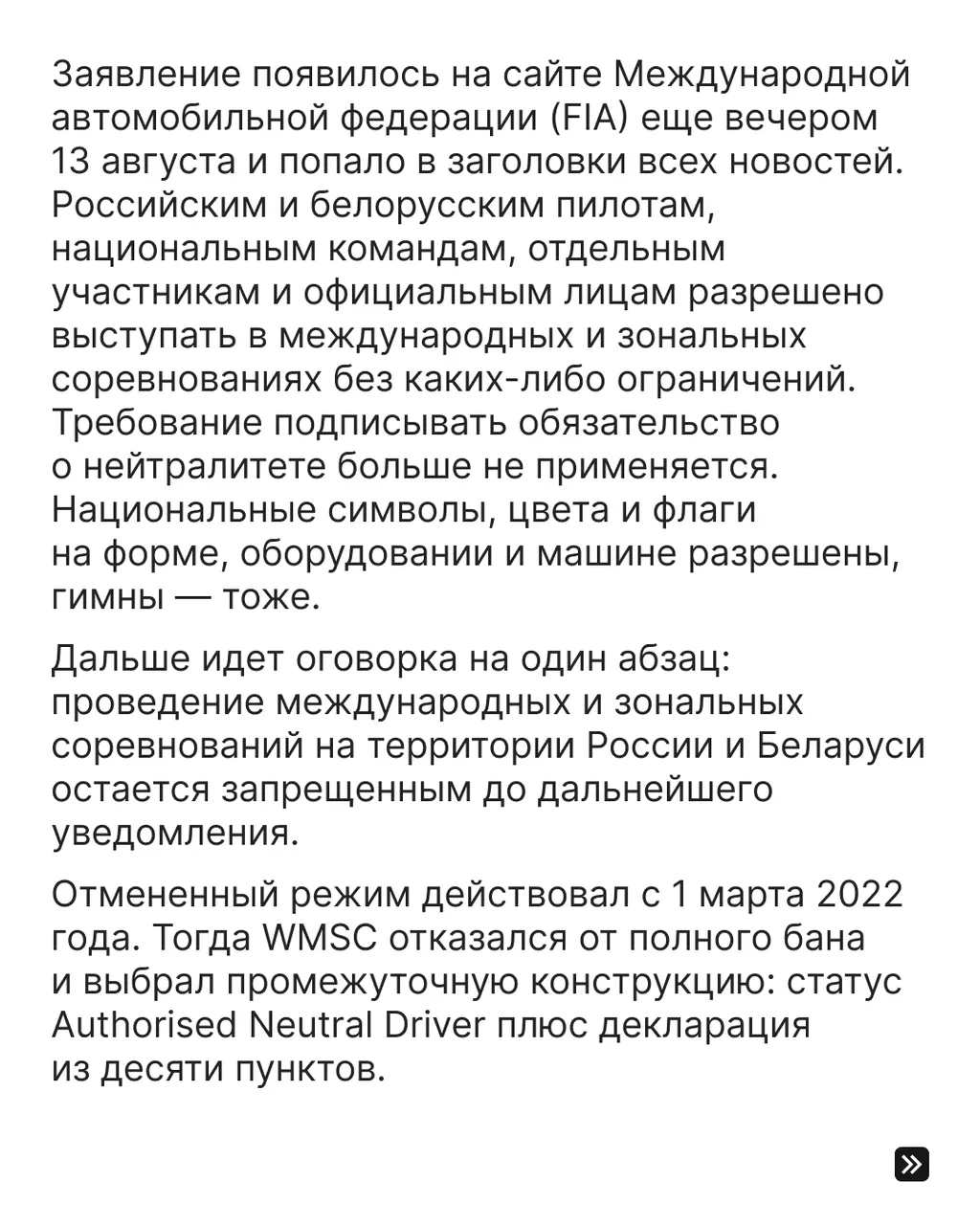 Заявление появилось на сайте Международной автомобильной федерации (FIA) еще вечером 13 августа и попало в заголовки всех новостей. Российским и белорусским пилотам, национальным командам, отдельным участникам и официальным лицам разрешено выступать в международных и зональных соревнованиях без каких-либо ограничений. Требование подписывать обязательство о нейтралитете больше не применяется. Национальные символы, цвета и флаги на форме, оборудовании и машине разрешены, гимны — тоже.

Дальше идет оговорка на один абзац: проведение международных и зональных соревнований на территории России и Беларуси остается запрещенным до дальнейшего уведомления.

Отмененный режим действовал с 1 марта 2022 года. Тогда WMSC отказался от полного бана и выбрал промежуточную конструкцию: статус Authorised Neutral Driver плюс декларация из десяти пунктов.